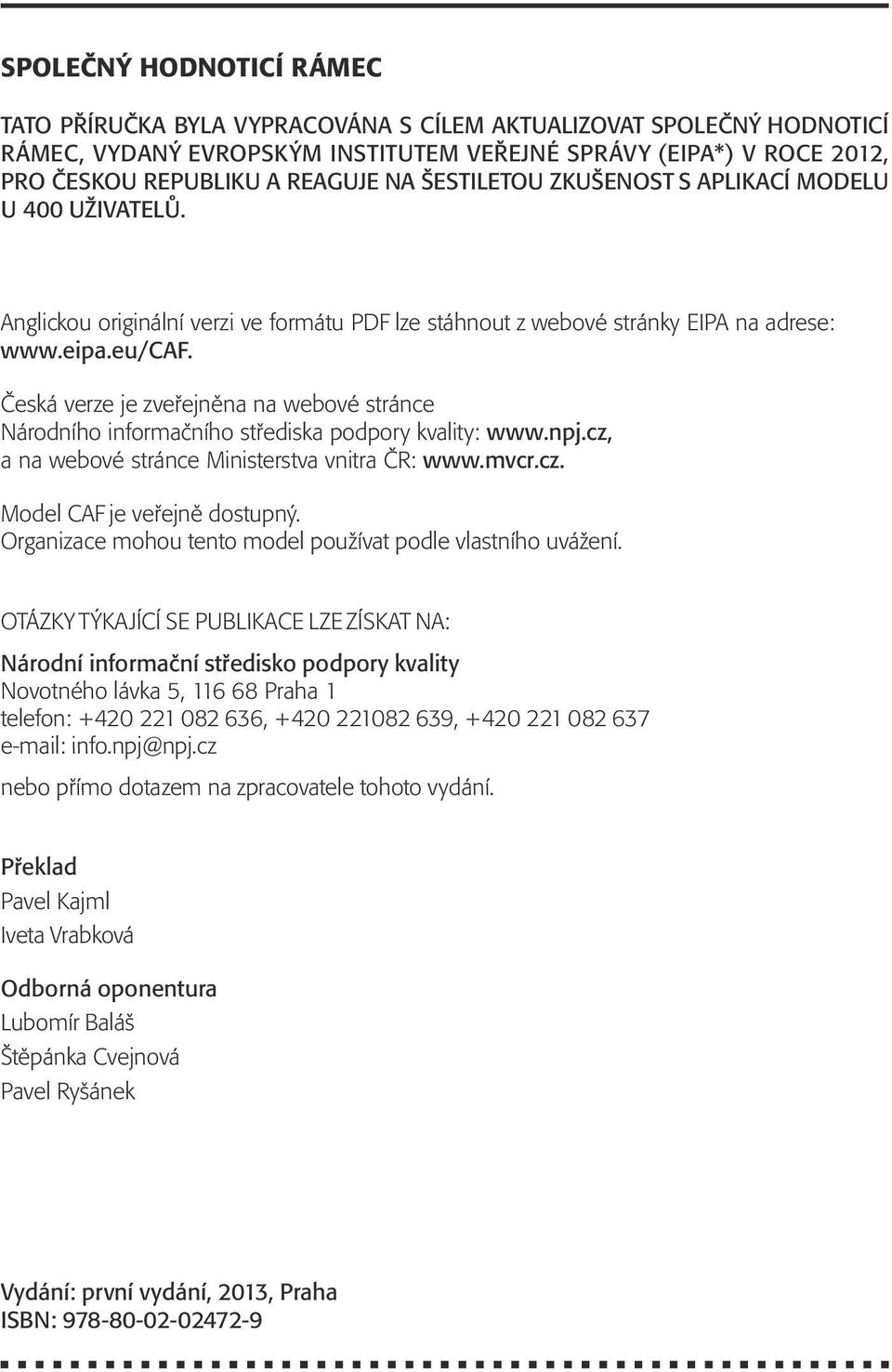 SPOLEČNÝ HODNOTICÍ RÁMEC

TATO PŘÍRUČKA BYLA VYPRACOVÁNA S CÍLEM AKTUALIZOVAT SPOLEČNÝ HODNOTICÍ RÁMEC, VYDANÝ EVROPSKÝM INSTITUTEM VEŘEJNÉ SPRÁVY (EIPA*) V ROCE 2012, PRO ČESKOU REPUBLIKU A REAGUJE NA ŠESTILETOU ZKUŠENOST S APLIKACÍ MODELU U 400 UŽIVATELŮ.

Anglickou originální verzi ve formátu PDF lze stáhnout z webové stránky EIPA na adrese: www.eipa.eu/CAF.

Česká verze je zveřejněna na webové stránce Národního informačního střediska podpory kvality: www.npj.cz, a na webové stránce Ministerstva vnitra ČR: www.mvcr.cz.

Model CAF je veřejně dostupný.
Organizace mohou tento model používat podle vlastního uvážení.

OTÁZKY TÝKAJÍCÍ SE PUBLIKACE LZE ZÍSKAT NA:

Národní informační středisko podpory kvality
Novotného lávka 5, 116 68 Praha 1
telefon: +420 221 082 636, +420 221082 639, +420 221 082 637
e-mail: info.npj@npj.cz

nebo přímo dotazem na zpracovatele tohoto vydání.

Překlad
Pavel Kajml
Iveta Vrabková

Odborná oponentura
Lubomír Baláš
Štěpánka Cvejnová
Pavel Ryšánek

Vydání: první vydání, 2013, Praha
ISBN: 978-80-02-02472-9